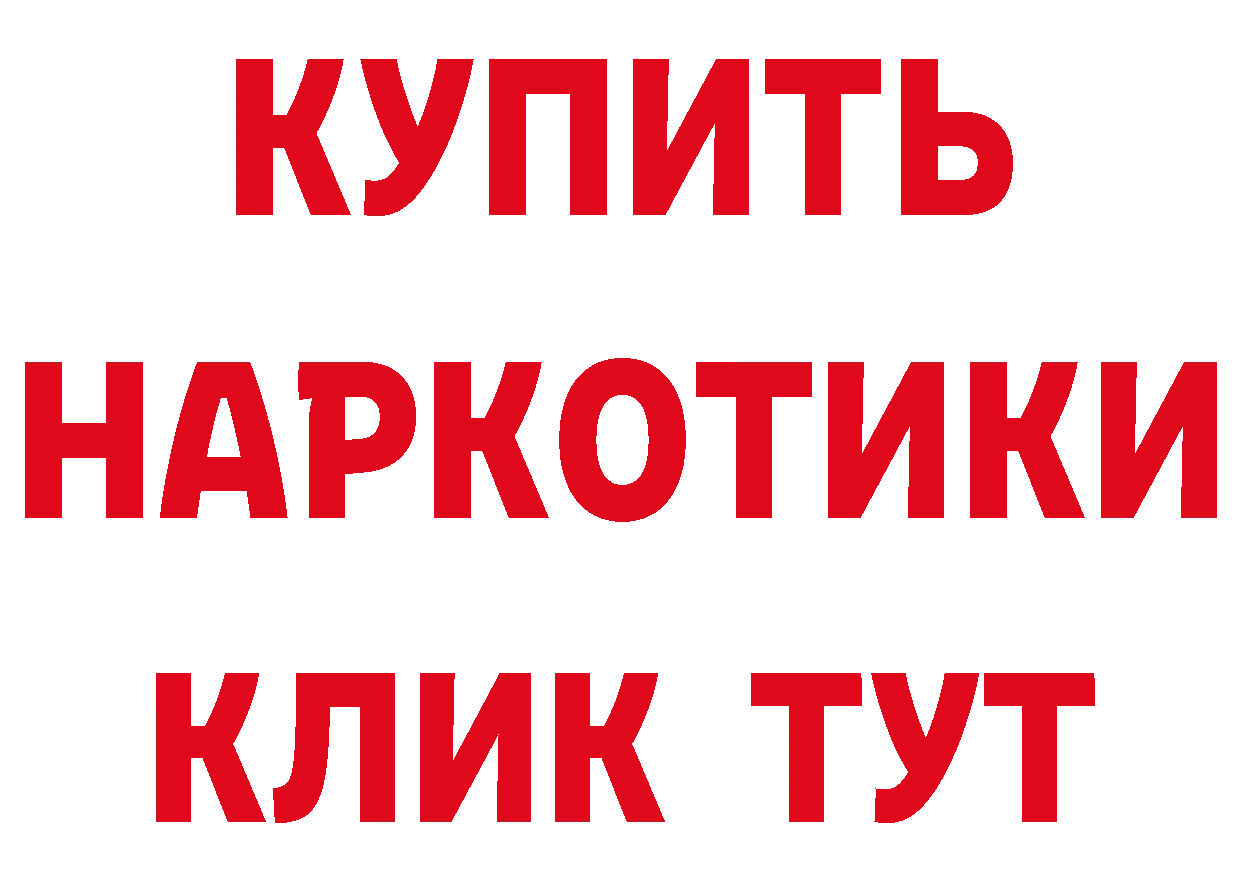 КУПИТЬ
НАРКОТИКИ
КЛИК ТУТ